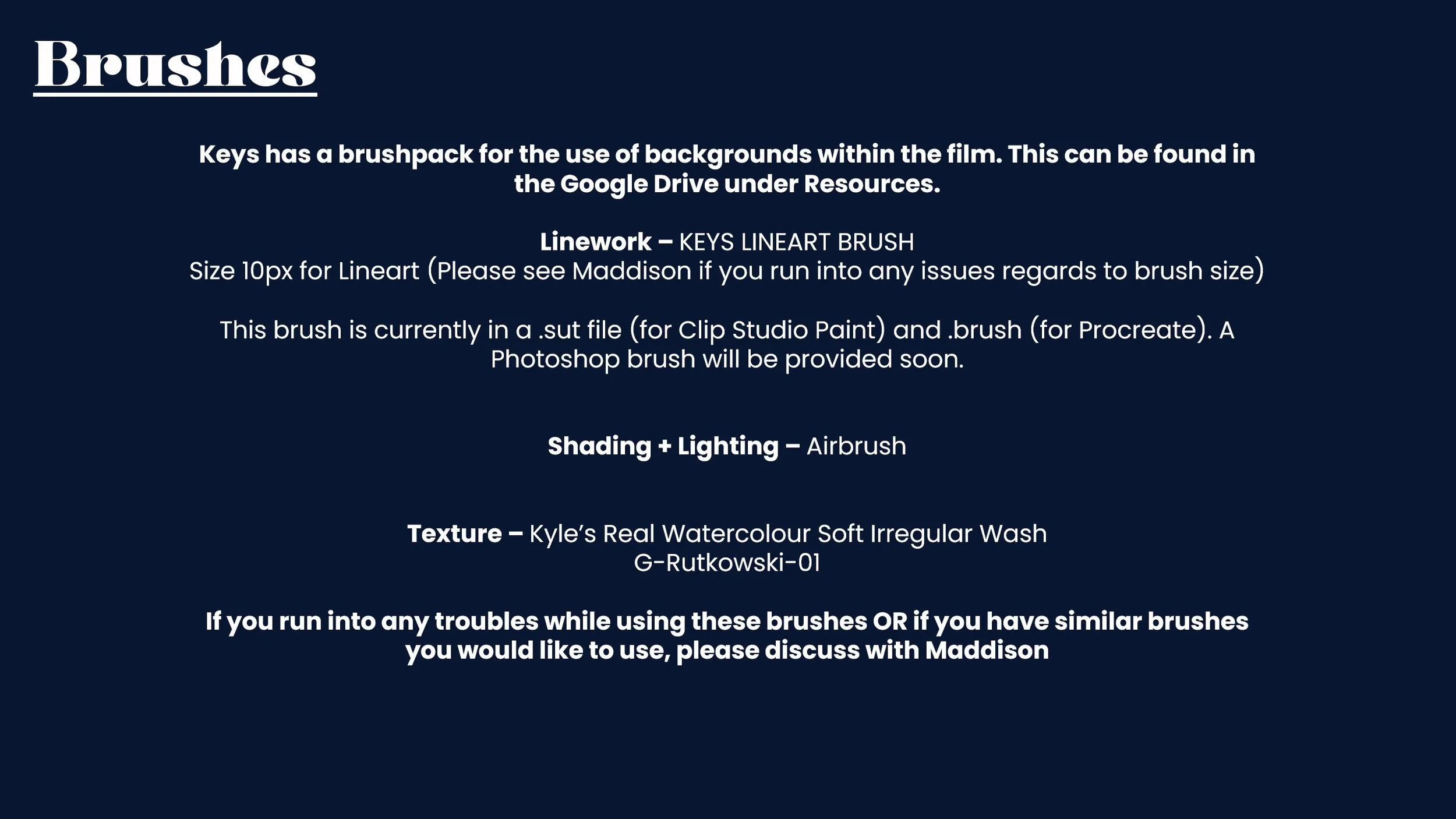 Brushes

Keys has a brushpack for the use of backgrounds within the film. This can be found in the Google Drive under Resources.

Linework – KEYS LINEART BRUSH
Size 10px for Lineart (Please see Maddison if you run into any issues regards to brush size)

This brush is currently in a .sut file (for Clip Studio Paint) and .brush (for Procreate). A Photoshop brush will be provided soon.

Shading + Lighting – Airbrush

Texture – Kyle's Real Watercolour Soft Irregular Wash
G-Rutkowski-01

If you run into any troubles while using these brushes OR if you have similar brushes you would like to use, please discuss with Maddison